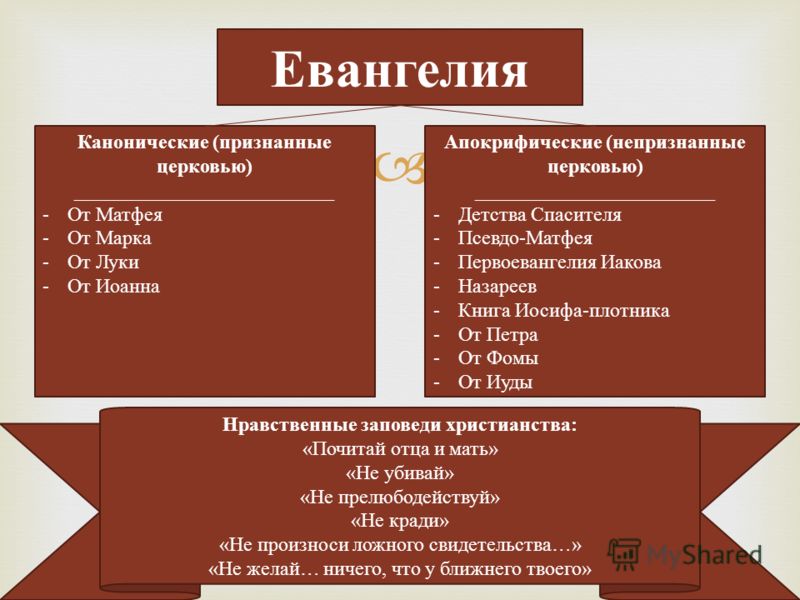 Евангелия

Канонические (признанные церковью)

- От Матфея
- От Марка
- От Луки
- От Иоанна

Апокрифические (непризнанные церковью)

- Детства Спасителя
- Псевдо-Матфея
- Первоевангелия Иакова
- Назареев
- Книга Иосифа-плотника
- От Петра
- От Фомы
- От Иуды

Нравственные заповеди христианства:
«Почитай отца и мать»
«Не убивай»
«Не прелюбодействуй»
«Не кради»
«Не произноси ложного свидетельства…»
«Не желай… ничего, что у ближнего твоего»

MyShared